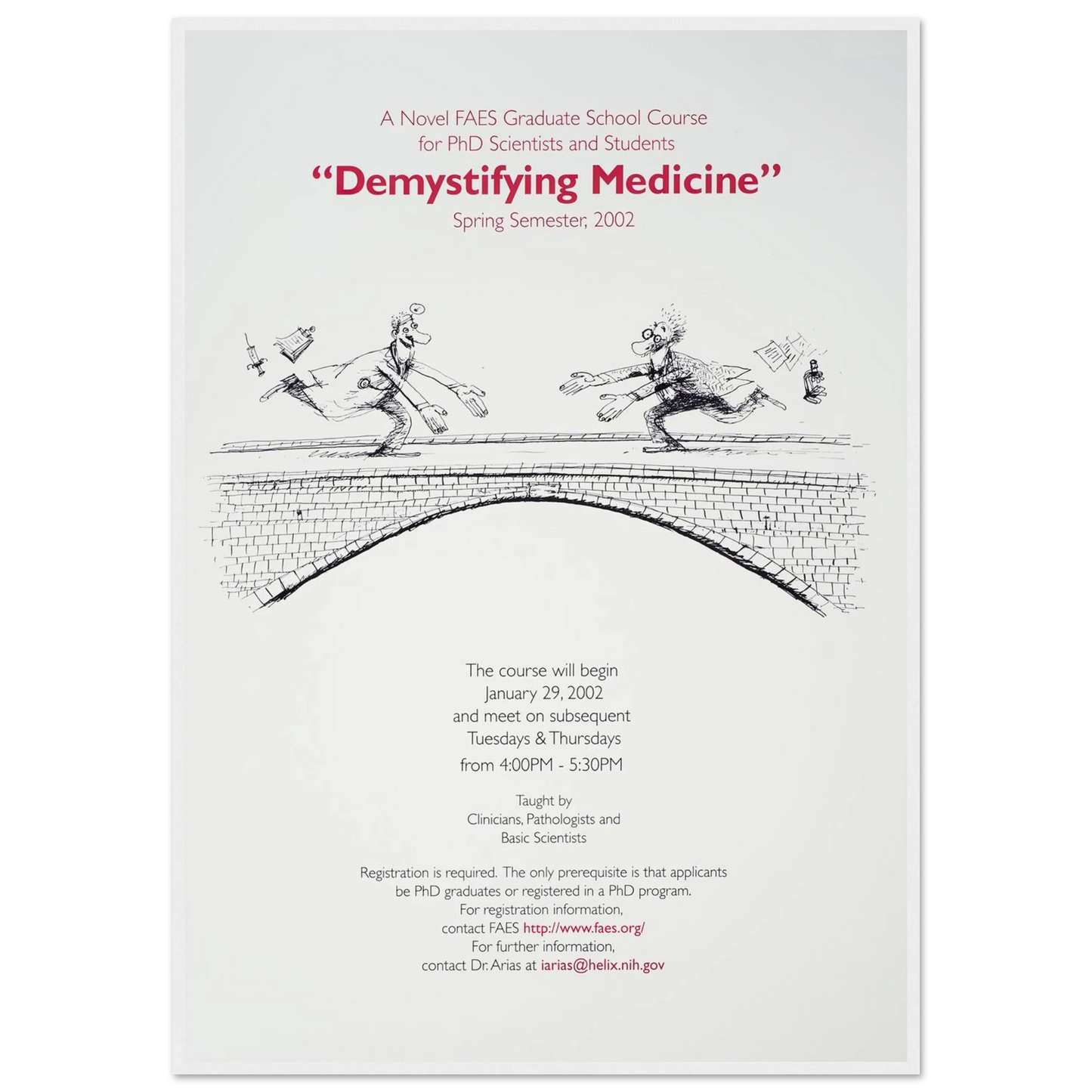 A Novel FAES Graduate School Course
for PhD Scientists and Students

"Demystifying Medicine"

Spring Semester, 2002

The course will begin
January 29, 2002
and meet on subsequent
Tuesdays & Thursdays
from 4:00PM - 5:30PM

Taught by
Clinicians, Pathologists and
Basic Scientists

Registration is required. The only prerequisite is that applicants be PhD graduates or registered in a PhD program.
For registration information,
contact FAES http://www.faes.org/
For further information,
contact Dr. Arias at iarias@helix.nih.gov